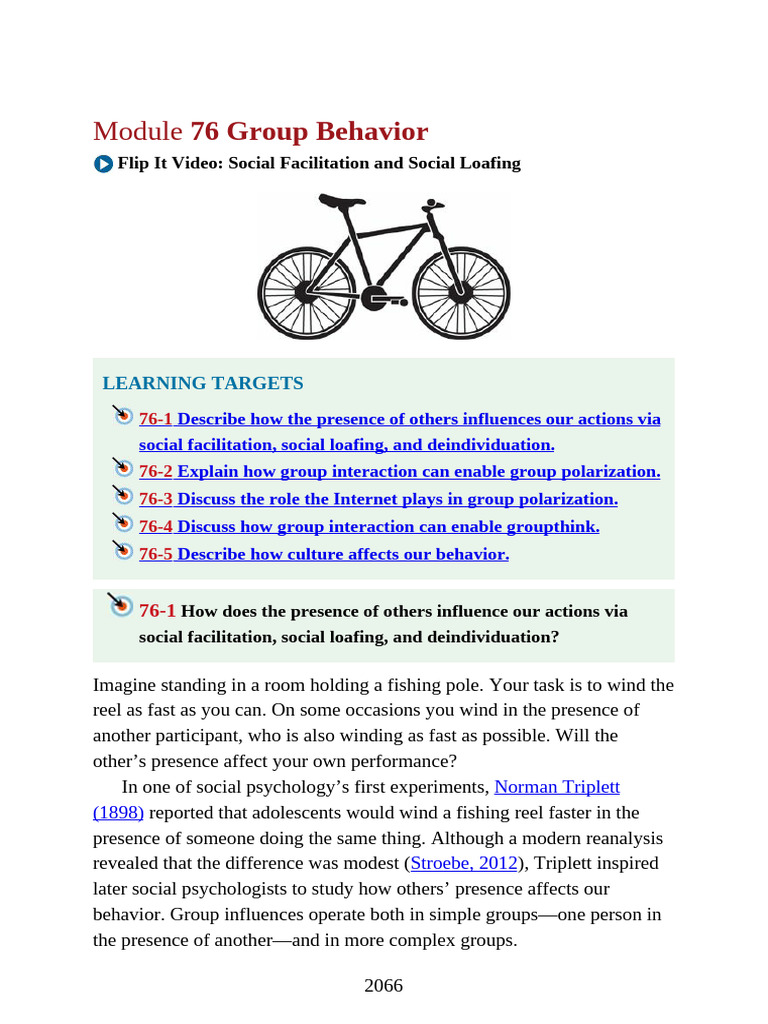 Module 76 Group Behavior

Flip It Video: Social Facilitation and Social Loafing

LEARNING TARGETS

76-1 Describe how the presence of others influences our actions via social facilitation, social loafing, and deindividuation.

76-2 Explain how group interaction can enable group polarization.

76-3 Discuss the role the Internet plays in group polarization.

76-4 Discuss how group interaction can enable groupthink.

76-5 Describe how culture affects our behavior.

76-1 How does the presence of others influence our actions via social facilitation, social loafing, and deindividuation?

Imagine standing in a room holding a fishing pole. Your task is to wind the reel as fast as you can. On some occasions you wind in the presence of another participant, who is also winding as fast as possible. Will the other's presence affect your own performance?

In one of social psychology's first experiments, Norman Triplett (1898) reported that adolescents would wind a fishing reel faster in the presence of someone doing the same thing. Although a modern reanalysis revealed that the difference was modest (Stroebe, 2012), Triplett inspired later social psychologists to study how others' presence affects our behavior. Group influences operate both in simple groups—one person in the presence of another—and in more complex groups.

2066